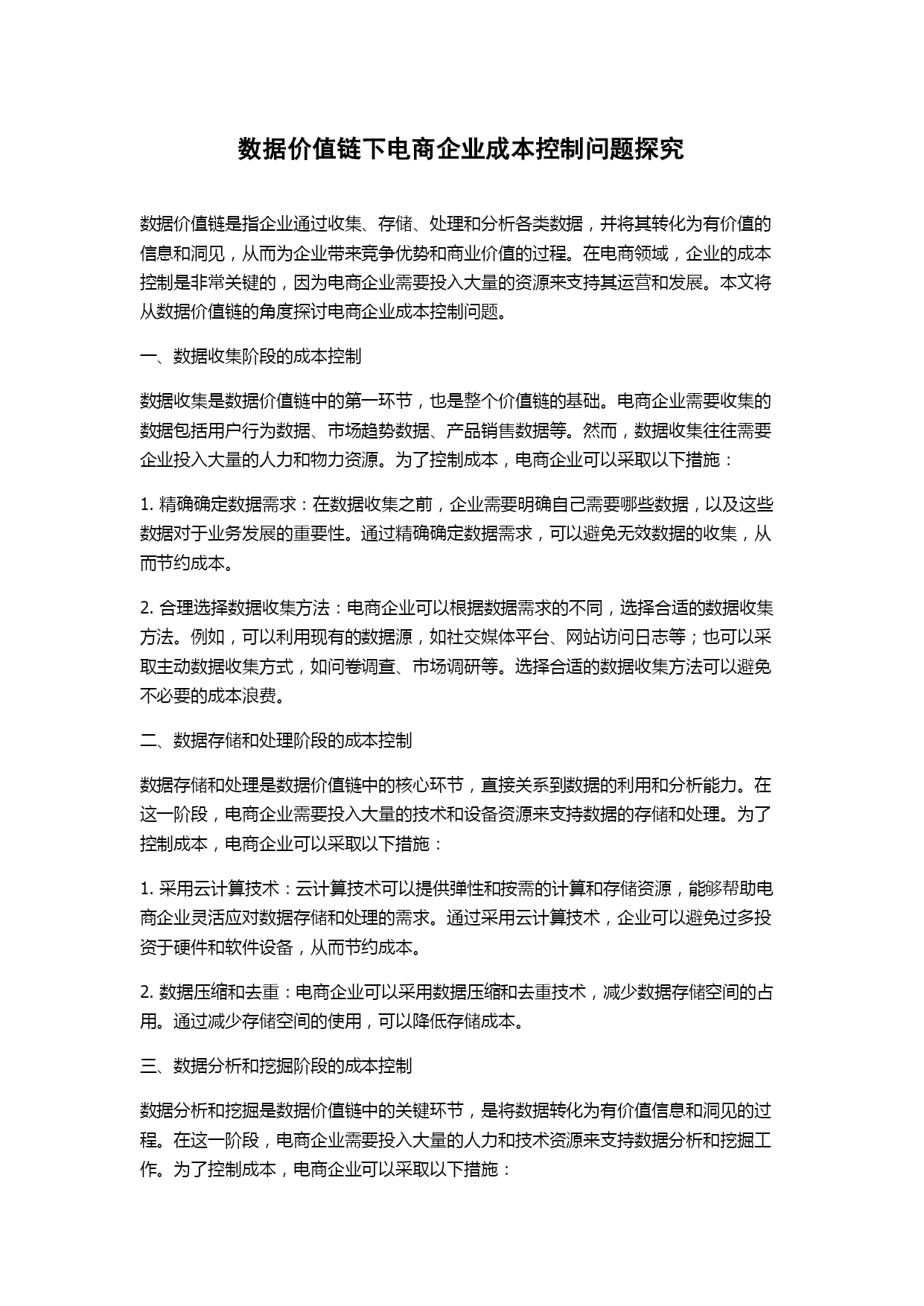 数据价值链下电商企业成本控制问题探究

数据价值链是指企业通过收集、存储、处理和分析各类数据，并将其转化为有价值的信息和洞见，从而为企业带来竞争优势和商业价值的过程。在电商领域，企业的成本控制是非常关键的，因为电商企业需要投入大量的资源来支持其运营和发展。本文将从数据价值链的角度探讨电商企业成本控制问题。

一、数据收集阶段的成本控制

数据收集是数据价值链中的第一环节，也是整个价值链的基础。电商企业需要收集的数据包括用户行为数据、市场趋势数据、产品销售数据等。然而，数据收集往往需要企业投入大量的人力和物力资源。为了控制成本，电商企业可以采取以下措施：

1. 精确确定数据需求：在数据收集之前，企业需要明确自己需要哪些数据，以及这些数据对于业务发展的重要性。通过精确确定数据需求，可以避免无效数据的收集，从而节约成本。

2. 合理选择数据收集方法：电商企业可以根据数据需求的不同，选择合适的数据收集方法。例如，可以利用现有的数据源，如社交媒体平台、网站访问日志等；也可以采取主动数据收集方式，如问卷调查、市场调研等。选择合适的数据收集方法可以避免不必要的成本浪费。

二、数据存储和处理阶段的成本控制

数据存储和处理是数据价值链中的核心环节，直接关系到数据的利用和分析能力。在这一阶段，电商企业需要投入大量的技术和设备资源来支持数据的存储和处理。为了控制成本，电商企业可以采取以下措施：

1. 采用云计算技术：云计算技术可以提供弹性和按需的计算和存储资源，能够帮助电商企业灵活应对数据存储和处理的需求。通过采用云计算技术，企业可以避免过多投资于硬件和软件设备，从而节约成本。

2. 数据压缩和去重：电商企业可以采用数据压缩和去重技术，减少数据存储空间的占用。通过减少存储空间的使用，可以降低存储成本。

三、数据分析和挖掘阶段的成本控制

数据分析和挖掘是数据价值链中的关键环节，是将数据转化为有价值信息和洞见的过程。在这一阶段，电商企业需要投入大量的人力和技术资源来支持数据分析和挖掘工作。为了控制成本，电商企业可以采取以下措施：